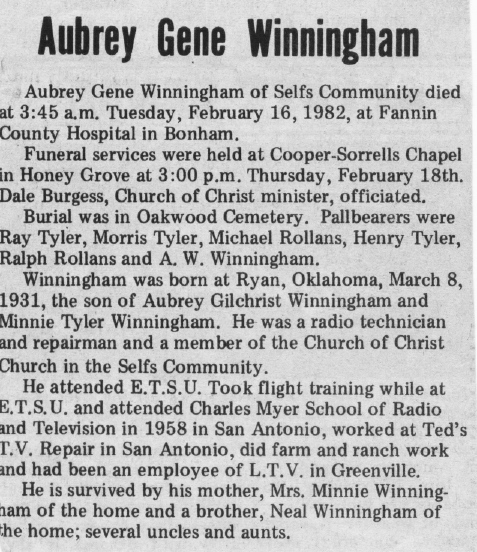 Aubrey Gene Winningham

Aubrey Gene Winningham of Selfs Community died at 3:45 a.m. Tuesday, February 16, 1982, at Fannin County Hospital in Bonham.

Funeral services were held at Cooper-Sorrells Chapel in Honey Grove at 3:00 p.m. Thursday, February 18th. Dale Burgess, Church of Christ minister, officiated.

Burial was in Oakwood Cemetery. Pallbearers were Ray Tyler, Morris Tyler, Michael Rollans, Henry Tyler, Ralph Rollans and A. W. Winningham.

Winningham was born at Ryan, Oklahoma, March 8, 1931, the son of Aubrey Gilchrist Winningham and Minnie Tyler Winningham. He was a radio technician and repairman and a member of the Church of Christ Church in the Selfs Community.

He attended E.T.S.U. Took flight training while at E.T.S.U. and attended Charles Myer School of Radio and Television in 1958 in San Antonio, worked at Ted's T.V. Repair in San Antonio, did farm and ranch work and had been an employee of L.T.V. in Greenville.

He is survived by his mother, Mrs. Minnie Winningham of the home and a brother, Neal Winningham of the home; several uncles and aunts.